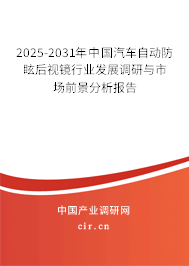 2025-2031年中国汽车自动防眩后视镜行业发展调研与市场前景分析报告

中国产业调研网

cir.cn